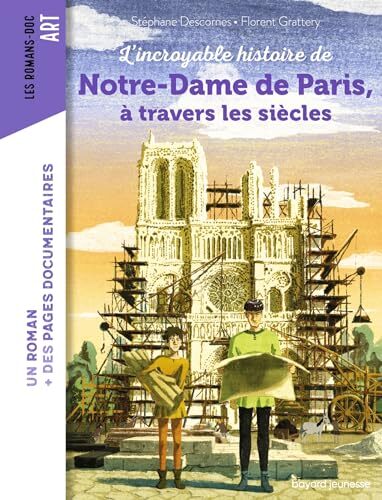 LES ROMANS-DOC
ART

Stéphane Descornes • Florent Grattery

L'incroyable histoire de
Notre-Dame de Paris,
à travers les siècles

UN ROMAN
+ DES PAGES DOCUMENTAIRES

Bayard jeunesse